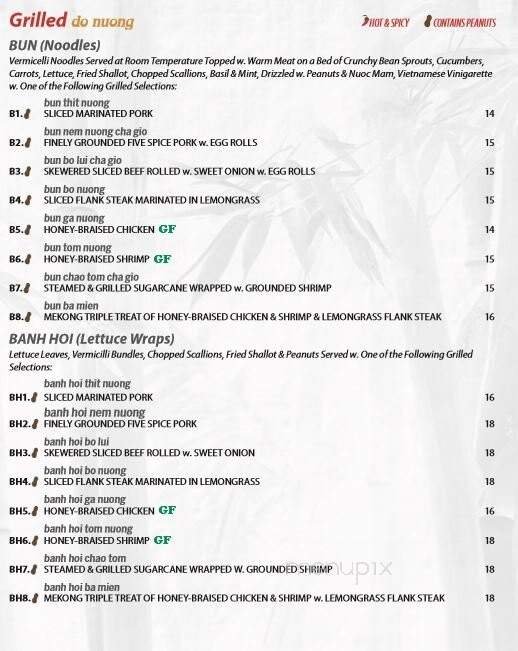 Grilled do nuong

HOT & SPICY CONTAINS PEANUTS

BUN (Noodles)
Vermicelli Noodles Served at Room Temperature Topped w. Warm Meat on a Bed of Crunchy Bean Sprouts, Cucumbers, Carrots, Lettuce, Fried Shallot, Chopped Scallions, Basil & Mint, Drizzled w. Peanuts & Nuoc Mam, Vietnamese Vinigarette w. One of the Following Grilled Selections:

bun thit nuong
B1. SLICED MARINATED PORK 14

bun nem nuong cha gio
B2. FINELY GROUNDED FIVE SPICE PORK w. EGG ROLLS 15

bun bo lui cha gio
B3. SKEWERED SLICED BEEF ROLLED w. SWEET ONION w. EGG ROLLS 15

bun bo nuong
B4. SLICED FLANK STEAK MARINATED IN LEMONGRASS 15

bun ga nuong
B5. HONEY-BRAISED CHICKEN GF 14

bun tom nuong
B6. HONEY-BRAISED SHRIMP GF 15

bun chao tom cha gio
B7. STEAMED & GRILLED SUGARCANE WRAPPED w. GROUNDED SHRIMP 15

bun ba mien
B8. MEKONG TRIPLE TREAT OF HONEY-BRAISED CHICKEN & SHRIMP & LEMONGRASS FLANK STEAK 16

BANH HOI (Lettuce Wraps)
Lettuce Leaves, Vermicilli Bundles, Chopped Scallions, Fried Shallot & Peanuts Served w. One of the Following Grilled Selections:

banh hoi thit nuong
BH1. SLICED MARINATED PORK 16

banh hoi nem nuong
BH2. FINELY GROUNDED FIVE SPICE PORK 18

banh hoi bo lui
BH3. SKEWERED SLICED BEEF ROLLED w. SWEET ONION 18

banh hoi bo nuong
BH4. SLICED FLANK STEAK MARINATED IN LEMONGRASS 18

banh hoi ga nuong
BH5. HONEY-BRAISED CHICKEN GF 16

banh hoi tom nuong
BH6. HONEY-BRAISED SHRIMP GF 18

banh hoi chao tom
BH7. STEAMED & GRILLED SUGARCANE WRAPPED W. GROUNDED SHRIMP 18

menupix

banh hoi ba mien
BH8. MEKONG TRIPLE TREAT OF HONEY-BRAISED CHICKEN & SHRIMP w. LEMONGRASS FLANK STEAK 18